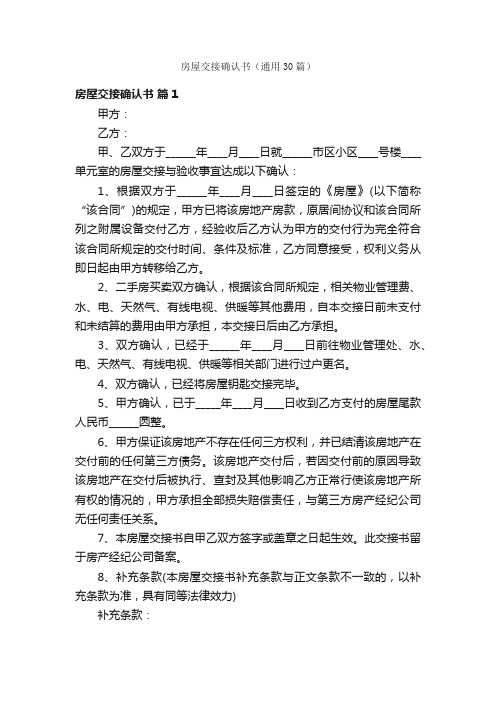 房屋交接确认书（通用30篇）

房屋交接确认书 篇1

甲方：

乙方：

甲、乙双方于______年____月____日就______市区小区____号楼____单元室的房屋交接与验收事宜达成以下确认：

1、根据双方于______年____月____日签定的《房屋》(以下简称“该合同”)的规定，甲方已将该房地产房款，原居间协议和该合同所列之附属设备交付乙方，经验收后乙方认为甲方的交付行为完全符合该合同所规定的交付时间、条件及标准，乙方同意接受，权利义务从即日起由甲方转移给乙方。

2、二手房买卖双方确认，根据该合同所规定，相关物业管理费、水、电、天然气、有线电视、供暖等其他费用，自本交接日前未支付和未结算的费用由甲方承担，本交接日后由乙方承担。

3、双方确认，已经于______年____月____日前往物业管理处、水、电、天然气、有线电视、供暖等相关部门进行过户更名。

4、双方确认，已经将房屋钥匙交接完毕。

5、甲方确认，已于_____年____月____日收到乙方支付的房屋尾款人民币______圆整。

6、甲方保证该房地产不存在任何三方权利，并已结清该房地产在交付前的任何第三方债务。该房地产交付后，若因交付前的原因导致该房地产在交付后被执行、查封及其他影响乙方正常行使该房地产所有权的情况的，甲方承担全部损失赔偿责任，与第三方房产经纪公司无任何责任关系。

7、本房屋交接书自甲乙双方签字或盖章之日起生效。此交接书留于房产经纪公司备案。

8、补充条款(本房屋交接书补充条款与正文条款不一致的，以补充条款为准，具有同等法律效力)

补充条款：